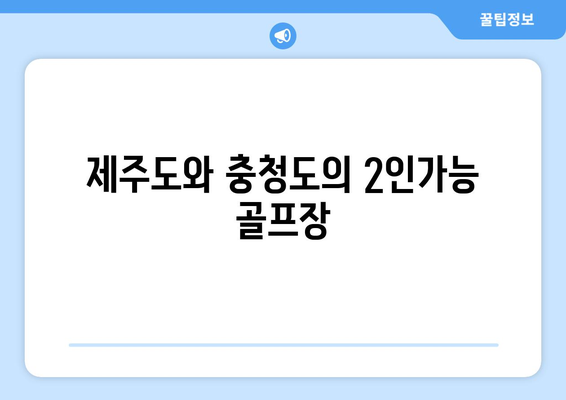 꿀팁정보

제주도와 충청도의 2인가능 골프장